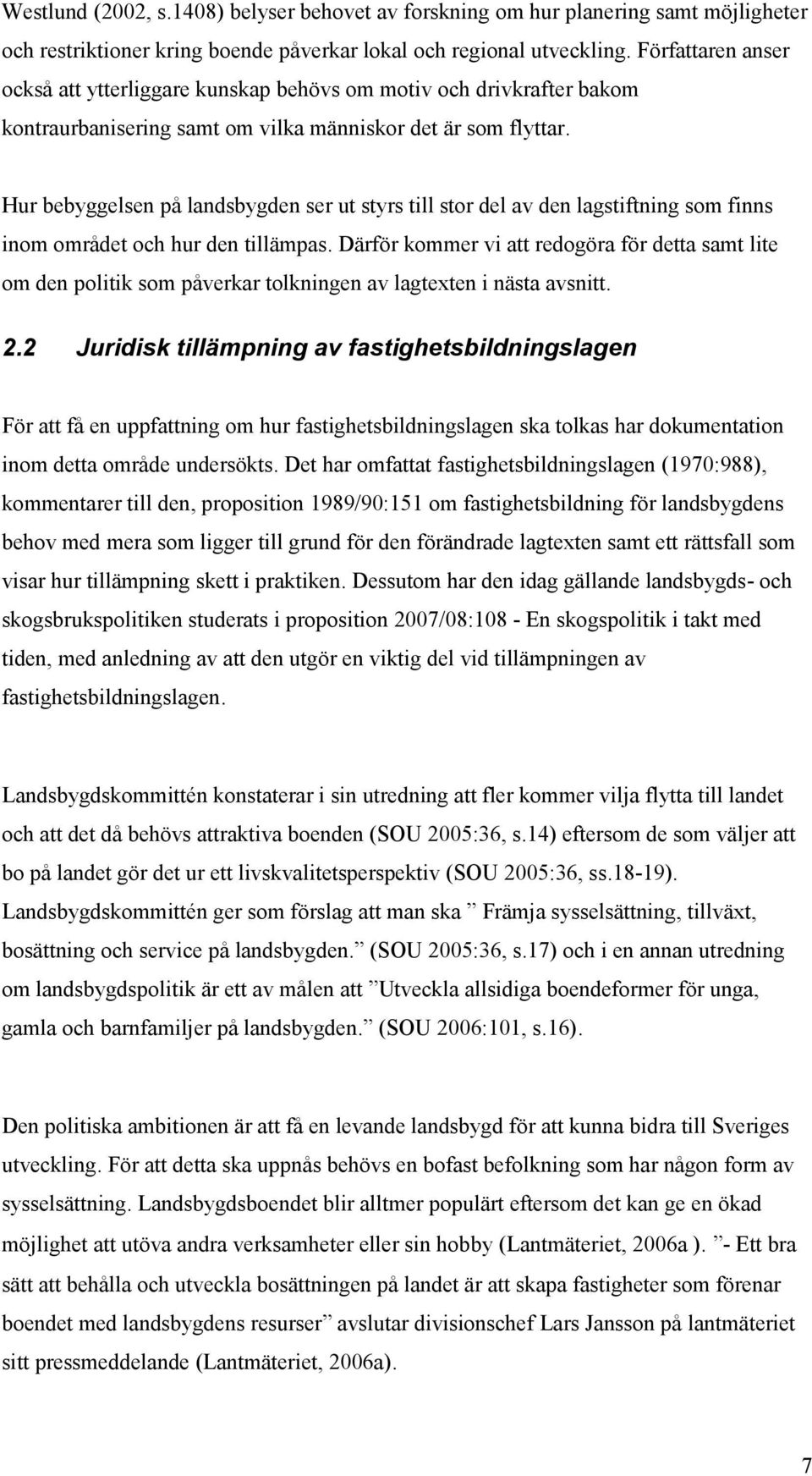 Westlund (2002, s.1408) belyser behovet av forskning om hur planering samt möjligheter och restriktioner kring boende påverkar lokal och regional utveckling. Författaren anser också att ytterliggare kunskap behövs om motiv och drivkrafter bakom kontraurbanisering samt om vilka människor det är som flyttar.

Hur bebyggelsen på landsbygden ser ut styrs till stor del av den lagstiftning som finns inom området och hur den tillämpas. Därför kommer vi att redogöra för detta samt lite om den politik som påverkar tolkningen av lagtexten i nästa avsnitt.

2.2 Juridisk tillämpning av fastighetsbildningslagen

För att få en uppfattning om hur fastighetsbildningslagen ska tolkas har dokumentation inom detta område undersökts. Det har omfattat fastighetsbildningslagen (1970:988), kommentarer till den, proposition 1989/90:151 om fastighetsbildning för landsbygdens behov med mera som ligger till grund för den förändrade lagtexten samt ett rättsfall som visar hur tillämpning skett i praktiken. Dessutom har den idag gällande landsbygds- och skogsbrukspolitiken studerats i proposition 2007/08:108 - En skogspolitik i takt med tiden, med anledning av att den utgör en viktig del vid tillämpningen av fastighetsbildningslagen.

Landsbygdskommittén konstaterar i sin utredning att fler kommer vilja flytta till landet och att det då behövs attraktiva boenden (SOU 2005:36, s.14) eftersom de som väljer att bo på landet gör det ur ett livskvalitetsperspektiv (SOU 2005:36, ss.18-19). Landsbygdskommittén ger som förslag att man ska ” Främja sysselsättning, tillväxt, bosättning och service på landsbygden.” (SOU 2005:36, s.17) och i en annan utredning om landsbygdspolitik är ett av målen att ”Utveckla allsidiga boendeformer för unga, gamla och barnfamiljer på landsbygden.” (SOU 2006:101, s.16).

Den politiska ambitionen är att få en levande landsbygd för att kunna bidra till Sveriges utveckling. För att detta ska uppnås behövs en bofast befolkning som har någon form av sysselsättning. Landsbygdsboendet blir alltmer populärt eftersom det kan ge en ökad möjlighet att utöva andra verksamheter eller sin hobby (Lantmäteriet, 2006a ). ”- Ett bra sätt att behålla och utveckla bosättningen på landet är att skapa fastigheter som förenar boendet med landsbygdens resurser” avslutar divisionschef Lars Jansson på lantmäteriet sitt pressmeddelande (Lantmäteriet, 2006a).

7